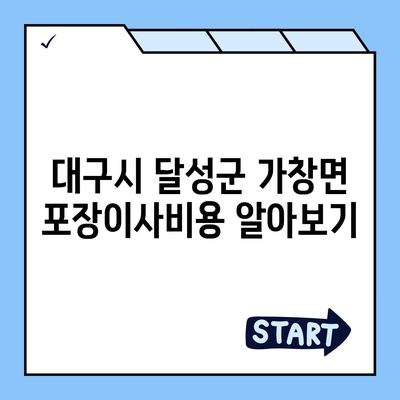 ✓

대구시 달성군 가창면 포장이사비용 알아보기

START